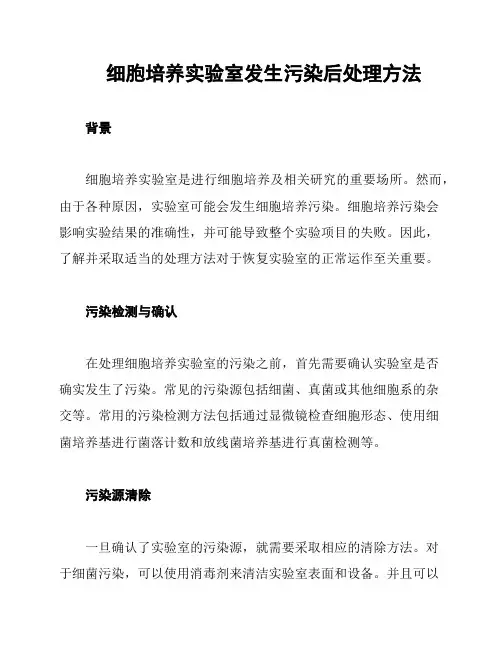 细胞培养实验室发生污染后处理方法

背景

细胞培养实验室是进行细胞培养及相关研究的重要场所。然而，由于各种原因，实验室可能会发生细胞培养污染。细胞培养污染会影响实验结果的准确性，并可能导致整个实验项目的失败。因此，了解并采取适当的处理方法对于恢复实验室的正常运作至关重要。

污染检测与确认

在处理细胞培养实验室的污染之前，首先需要确认实验室是否确实发生了污染。常见的污染源包括细菌、真菌或其他细胞系的杂交等。常用的污染检测方法包括通过显微镜检查细胞形态、使用细菌培养基进行菌落计数和放线菌培养基进行真菌检测等。

污染源清除

一旦确认了实验室的污染源，就需要采取相应的清除方法。对于细菌污染，可以使用消毒剂来清洁实验室表面和设备。并且可以